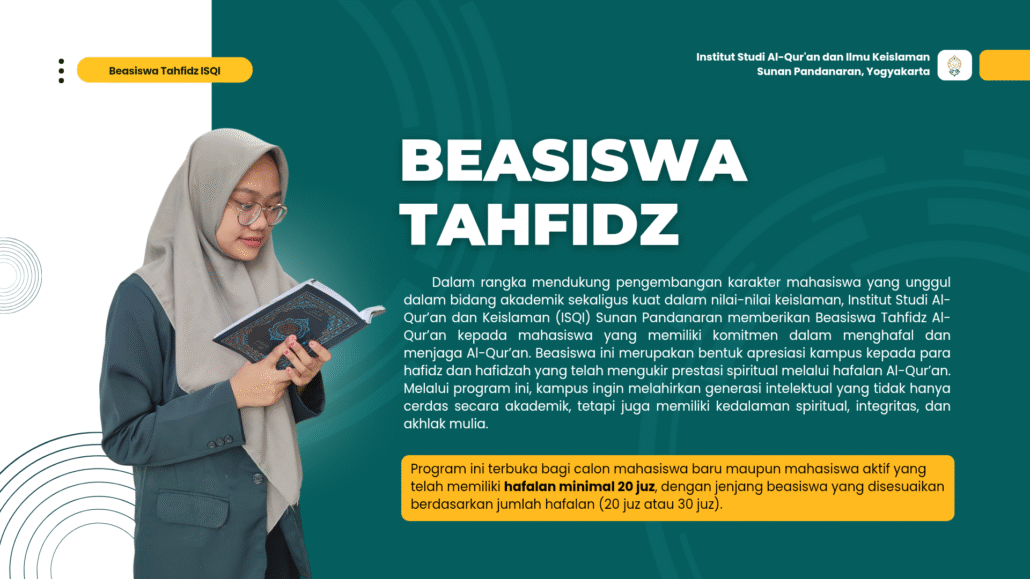 Beasiswa Tahfidz ISQI

Institut Studi Al-Qur'an dan Ilmu Keislaman
Sunan Pandanaran, Yogyakarta

BEASISWA TAHFIDZ

Dalam rangka mendukung pengembangan karakter mahasiswa yang unggul dalam bidang akademik sekaligus kuat dalam nilai-nilai keislaman, Institut Studi Al-Qur'an dan Keislaman (ISQI) Sunan Pandanaran memberikan Beasiswa Tahfidz Al-Qur'an kepada mahasiswa yang memiliki komitmen dalam menghafal dan menjaga Al-Qur'an. Beasiswa ini merupakan bentuk apresiasi kampus kepada para hafidz dan hafidzah yang telah mengukir prestasi spiritual melalui hafalan Al-Qur'an. Melalui program ini, kampus ingin melahirkan generasi intelektual yang tidak hanya cerdas secara akademik, tetapi juga memiliki kedalaman spiritual, integritas, dan akhlak mulia.

Program ini terbuka bagi calon mahasiswa baru maupun mahasiswa aktif yang telah memiliki hafalan minimal 20 juz, dengan jenjang beasiswa yang disesuaikan berdasarkan jumlah hafalan (20 juz atau 30 juz).